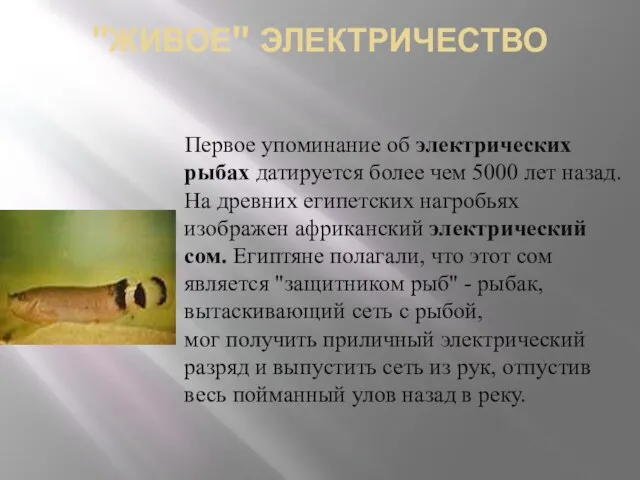 "ЖИВОЕ" ЭЛЕКТРИЧЕСТВО

Первое упоминание об электрических рыбах датируется более чем 5000 лет назад. На древних египетских нагробьях изображен африканский электрический сом. Египтяне полагали, что этот сом является "защитником рыб" - рыбак, вытаскивающий сеть с рыбой, мог получить приличный электрический разряд и выпустить сеть из рук, отпустив весь пойманный улов назад в реку.